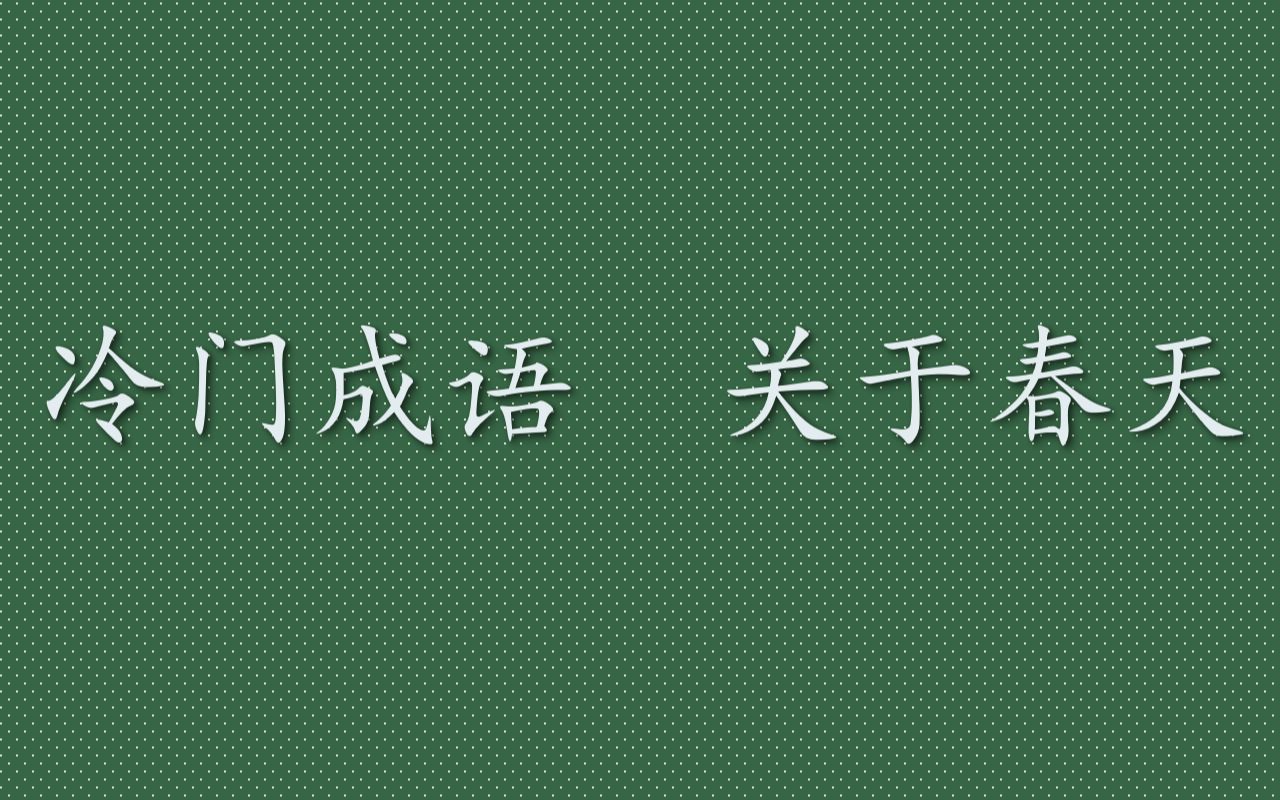 冷门成语　关于春天